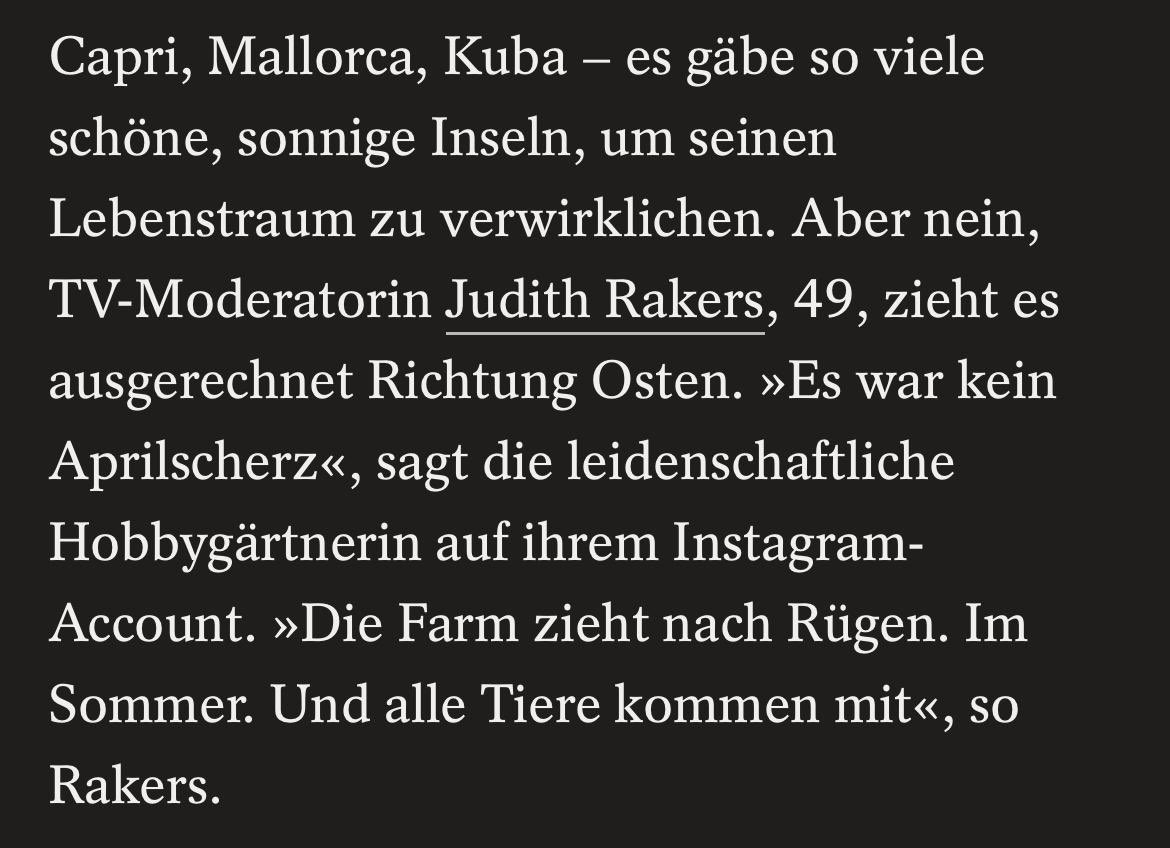 Capri, Mallorca, Kuba – es gäbe so viele schöne, sonnige Inseln, um seinen Lebenstraum zu verwirklichen. Aber nein, TV-Moderatorin Judith Rakers, 49, zieht es ausgerechnet Richtung Osten. »Es war kein Aprilscherz«, sagt die leidenschaftliche Hobbygärtnerin auf ihrem Instagram-Account. »Die Farm zieht nach Rügen. Im Sommer. Und alle Tiere kommen mit«, so Rakers.